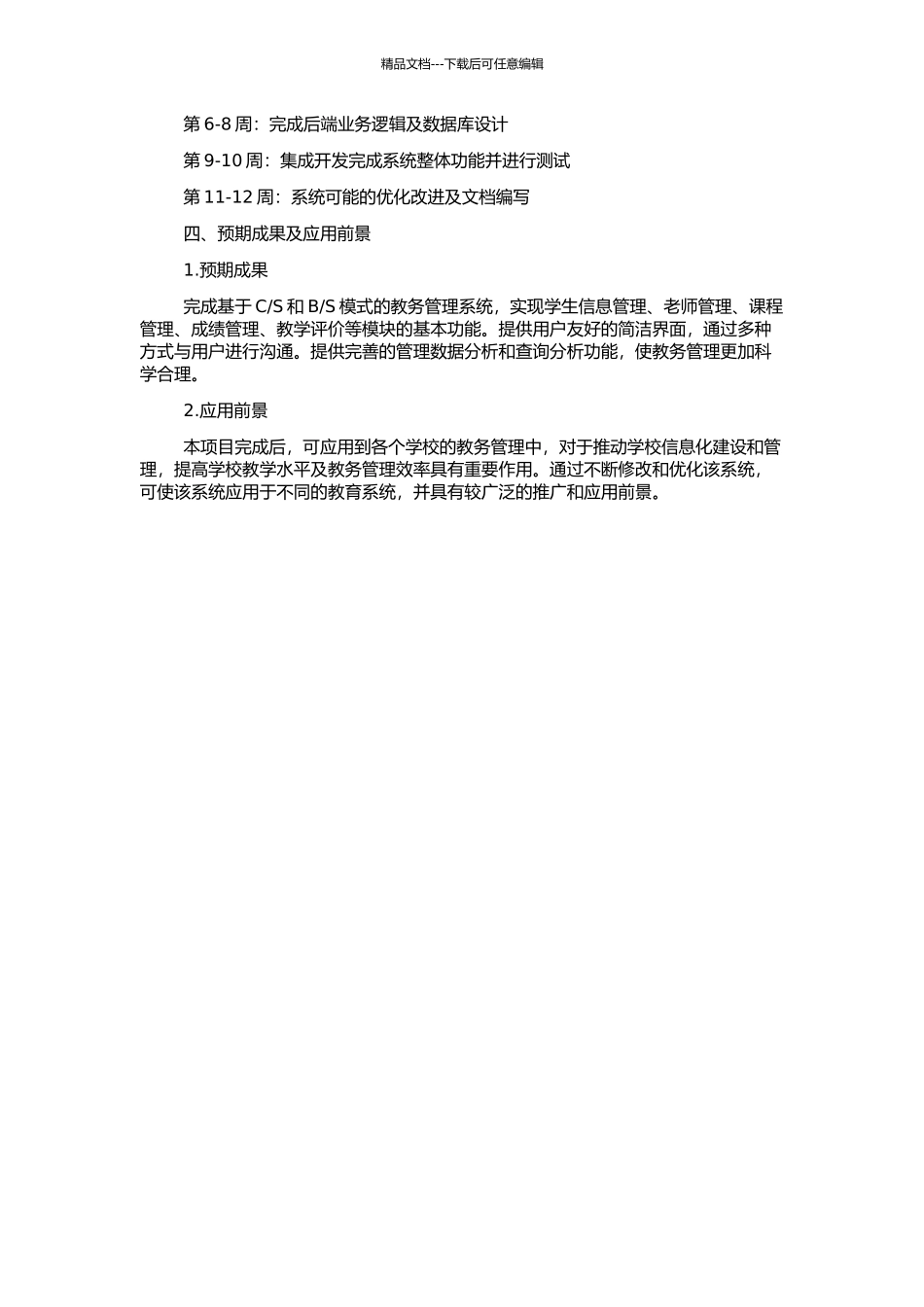 精品文档---下载后可任意编辑

第 6-8 周：完成后端业务逻辑及数据库设计

第 9-10 周：集成开发完成系统整体功能并进行测试

第 11-12 周：系统可能的优化改进及文档编写

四、预期成果及应用前景

1.预期成果

完成基于 C/S 和 B/S 模式的教务管理系统，实现学生信息管理、老师管理、课程管理、成绩管理、教学评价等模块的基本功能。提供用户友好的简洁界面，通过多种方式与用户进行沟通。提供完善的管理数据分析和查询分析功能，使教务管理更加科学合理。

2.应用前景

本项目完成后，可应用到各个学校的教务管理中，对于推动学校信息化建设和管理，提高学校教学水平及教务管理效率具有重要作用。通过不断修改和优化该系统，可使该系统应用于不同的教育系统，并具有较广泛的推广和应用前景。